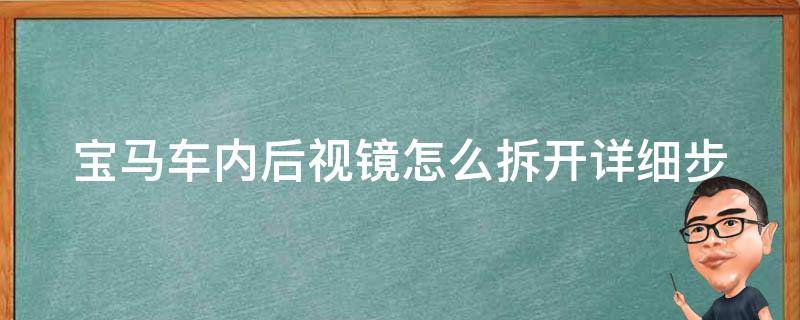 宝马车内后视镜怎么拆开详细步